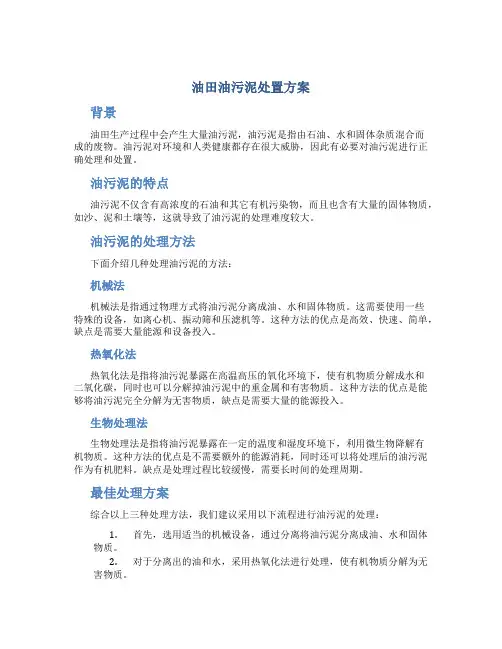 油田油污泥处置方案

背景

油田生产过程中会产生大量油污泥，油污泥是指由石油、水和固体杂质混合而成的废物。油污泥对环境和人类健康都存在很大威胁，因此有必要对油污泥进行正确处理和处置。

油污泥的特点

油污泥不仅含有高浓度的石油和其它有机污染物，而且也含有大量的固体物质，如沙、泥和土壤等，这就导致了油污泥的处理难度较大。

油污泥的处理方法

下面介绍几种处理油污泥的方法：

机械法

机械法是指通过物理方式将油污泥分离成油、水和固体物质。这需要使用一些特殊的设备，如离心机、振动筛和压滤机等。这种方法的优点是高效、快速、简单，缺点是需要大量能源和设备投入。

热氧化法

热氧化法是指将油污泥暴露在高温高压的氧化环境下，使有机物质分解成水和二氧化碳，同时也可以分解掉油污泥中的重金属和有害物质。这种方法的优点是能够将油污泥完全分解为无害物质，缺点是需要大量的能源投入。

生物处理法

生物处理法是指将油污泥暴露在一定的温度和湿度环境下，利用微生物降解有机物质。这种方法的优点是不需要额外的能源消耗，同时还可以将处理后的油污泥作为有机肥料。缺点是处理过程比较缓慢，需要长时间的处理周期。

最佳处理方案

综合以上三种处理方法，我们建议采用以下流程进行油污泥的处理：

1. 首先，选用适当的机械设备，通过分离将油污泥分离成油、水和固体物质。

2. 对于分离出的油和水，采用热氧化法进行处理，使有机物质分解为无害物质。